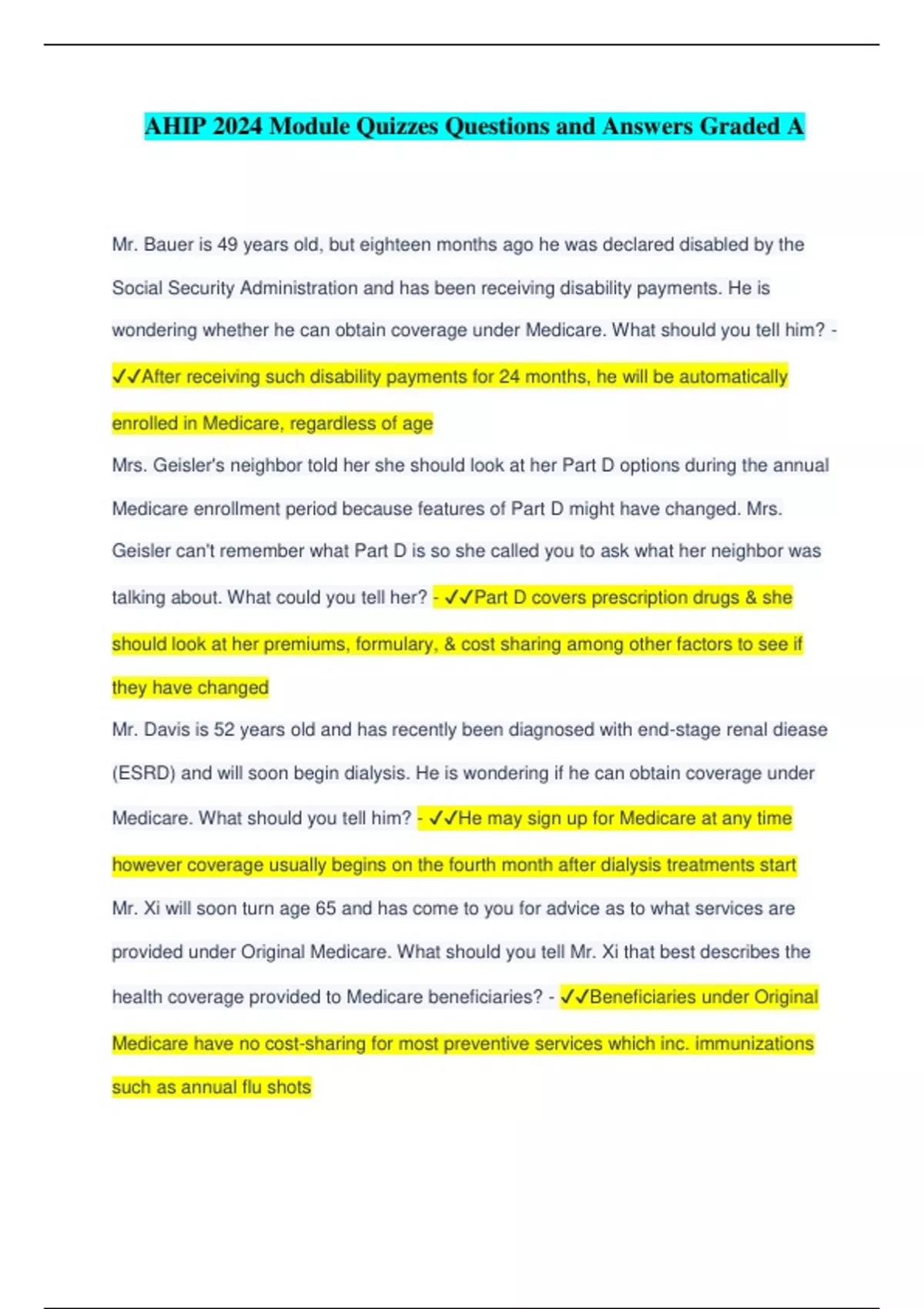 AHIP 2024 Module Quizzes Questions and Answers Graded A

Mr. Bauer is 49 years old, but eighteen months ago he was declared disabled by the Social Security Administration and has been receiving disability payments. He is wondering whether he can obtain coverage under Medicare. What should you tell him? - ✓✓After receiving such disability payments for 24 months, he will be automatically enrolled in Medicare, regardless of age

Mrs. Geisler's neighbor told her she should look at her Part D options during the annual Medicare enrollment period because features of Part D might have changed. Mrs. Geisler can't remember what Part D is so she called you to ask what her neighbor was talking about. What could you tell her? - ✓✓Part D covers prescription drugs & she should look at her premiums, formulary, & cost sharing among other factors to see if they have changed

Mr. Davis is 52 years old and has recently been diagnosed with end-stage renal diease (ESRD) and will soon begin dialysis. He is wondering if he can obtain coverage under Medicare. What should you tell him? - ✓✓He may sign up for Medicare at any time however coverage usually begins on the fourth month after dialysis treatments start

Mr. Xi will soon turn age 65 and has come to you for advice as to what services are provided under Original Medicare. What should you tell Mr. Xi that best describes the health coverage provided to Medicare beneficiaries? - ✓✓Beneficiaries under Original Medicare have no cost-sharing for most preventive services which inc. immunizations such as annual flu shots